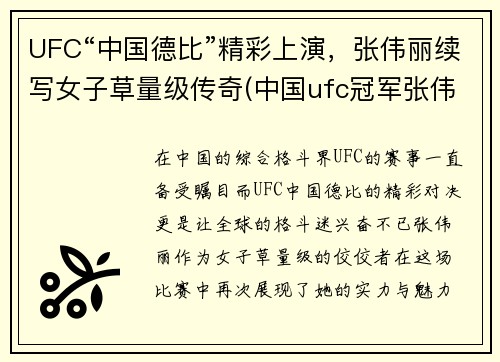 UFC“中国德比”精彩上演，张伟丽续写女子草量级传奇(中国ufc冠军张伟

在中国的综合格斗界UFC的赛事一直备受瞩目而UFC中国德比的精彩对决更是让全球的格斗迷兴奋不已张伟丽作为女子草量级的佼佼者在这场比赛中再次展现了她的实力与魅力